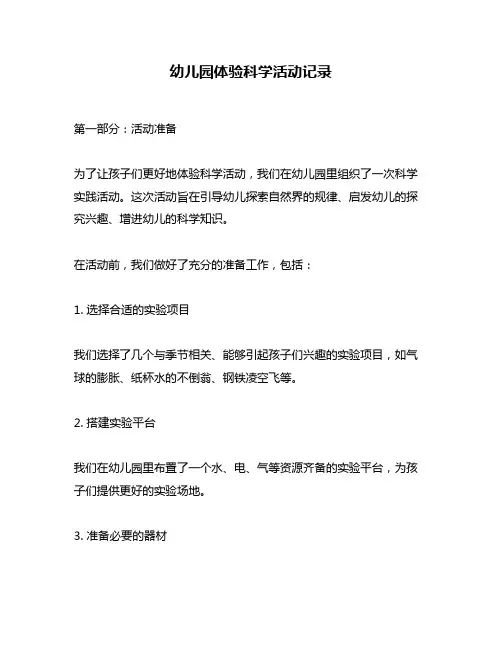 幼儿园体验科学活动记录

第一部分：活动准备

为了让孩子们更好地体验科学活动，我们在幼儿园里组织了一次科学实践活动。这次活动旨在引导幼儿探索自然界的规律、启发幼儿的探究兴趣、增进幼儿的科学知识。

在活动前，我们做好了充分的准备工作，包括：

1. 选择合适的实验项目

我们选择了几个与季节相关、能够引起孩子们兴趣的实验项目，如气球的膨胀、纸杯水的不倒翁、钢铁凌空飞等。

2. 搭建实验平台

我们在幼儿园里布置了一个水、电、气等资源齐备的实验平台，为孩子们提供更好的实验场地。

3. 准备必要的器材